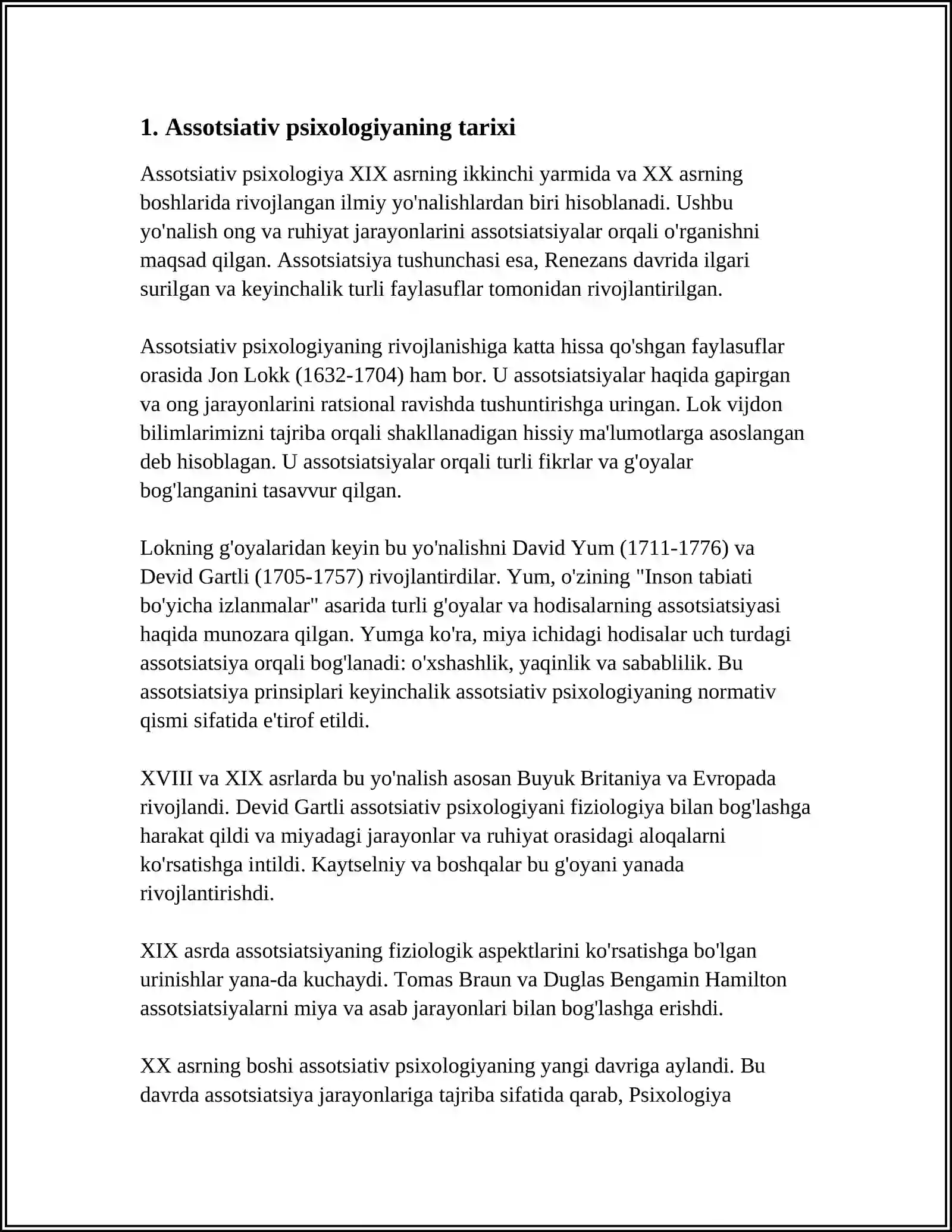 1. Assotsiativ psixologiyaning tarixi

Assotsiativ psixologiya XIX asrning ikkinchi yarmida va XX asrning boshlarida rivojlangan ilmiy yo'nalishlardan biri hisoblanadi. Ushbu yo'nalish ong va ruhiyat jarayonlarini assotsiatsiyalar orqali o'rganishni maqsad qilgan. Assotsiatsiya tushunchasi esa, Renezans davrida ilgari surilgan va keyinchalik turli faylasuflar tomonidan rivojlantirilgan.

Assotsiativ psixologiyaning rivojlanishiga katta hissa qo'shgan faylasuflar orasida Jon Lokk (1632-1704) ham bor. U assotsiatsiyalar haqida gapirgan va ong jarayonlarini ratsional ravishda tushuntirishga uringan. Lok vijdon bilimlarimizni tajriba orqali shakllanadigan hissiy ma'lumotlarga asoslangan deb hisoblagan. U assotsiatsiyalar orqali turli fikrlar va g'oyalar bog'langanini tasavvur qilgan.

Lokning g'oyalaridan keyin bu yo'nalishni David Yum (1711-1776) va Devid Gartli (1705-1757) rivojlantirdilar. Yum, o'zining "Inson tabiati bo'yicha izlanmalar" asarida turli g'oyalar va hodisalarning assotsiatsiyasi haqida munozara qilgan. Yumga ko'ra, miya ichidagi hodisalar uch turdagi assotsiatsiya orqali bog'lanadi: o'xshashlik, yaqinlik va sabablilik. Bu assotsiatsiya prinsiplari keyinchalik assotsiativ psixologiyaning normativ qismi sifatida e'tirof etildi.

XVIII va XIX asrlarda bu yo'nalish asosan Buyuk Britaniya va Evropada rivojlandi. Devid Gartli assotsiativ psixologiyani fiziologiya bilan bog'lashga harakat qildi va miyadagi jarayonlar va ruhiyat orasidagi aloqalarni ko'rsatishga intildi. Kaytselniy va boshqalar bu g'oyani yanada rivojlantirishdi.

XIX asrda assotsiatsiyaning fiziologik aspektlarini ko'rsatishga bo'lgan urinishlar yana-da kuchaydi. Tomas Braun va Duglas Bengamin Hamilton assotsiatsiyalarni miya va asab jarayonlari bilan bog'lashga erishdi.

XX asrning boshi assotsiativ psixologiyaning yangi davriga aylandi. Bu davrda assotsiatsiya jarayonlariga tajriba sifatida qarab, Psixologiya